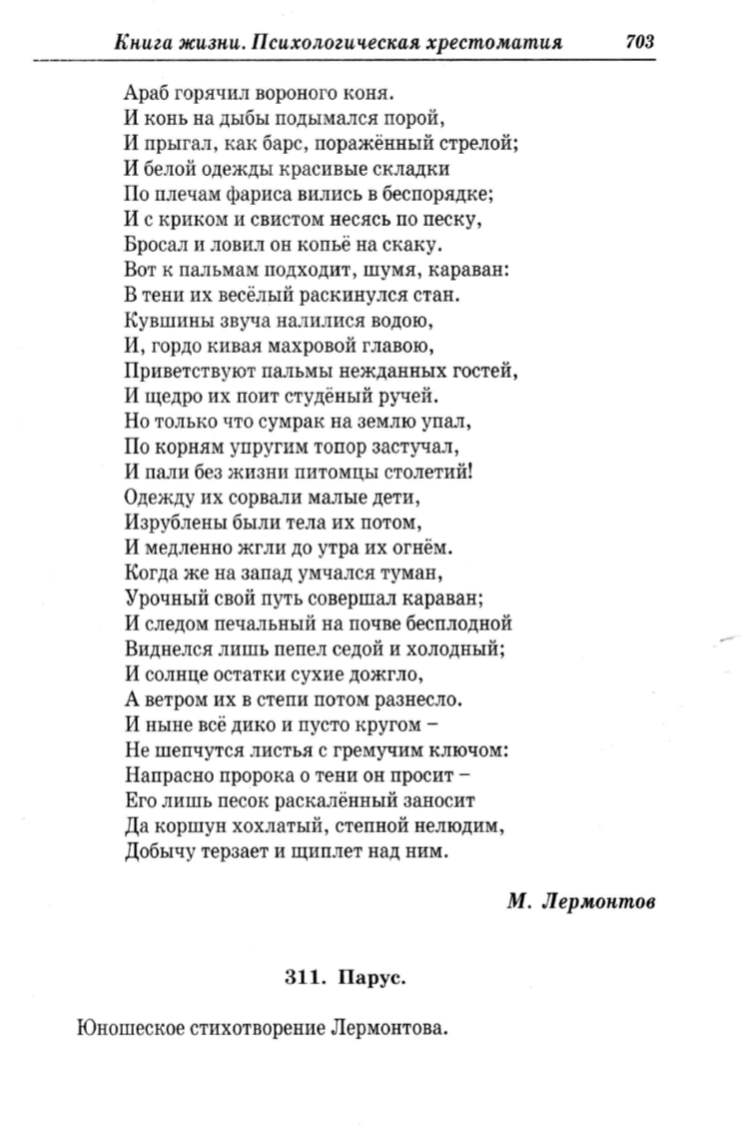 Книга жизни. Психологическая хрестоматия 703

Араб горячил вороного коня.
И конь на дыбы подымался порой,
И прыгал, как барс, поражённый стрелой;
И белой одежды красивые складки
По плечам фариса вились в беспорядке;
И с криком и свистом несясь по песку,
Бросал и ловил он копьё на скаку.
Вот к пальмам подходит, шумя, караван:
В тени их весёлый раскинулся стан.
Кувшины звуча налилися водою,
И, гордо кивая махровой главою,
Приветствуют пальмы нежданных гостей,
И щедро их поит студёный ручей.
Но только что сумрак на землю упал,
По корням упругим топор застучал,
И пали без жизни питомцы столетий!
Одежду их сорвали малые дети,
Изрублены были тела их потом,
И медленно жгли до утра их огнём.
Когда же на запад умчался туман,
Урочный свой путь совершал караван;
И следом печальный на почве бесплодной
Виднелся лишь пепел седой и холодный;
И солнце остатки сухие дожгло,
А ветром их в степи потом разнесло.
И ныне всё дико и пусто кругом –
Не шепчутся листья с гремучим ключом:
Напрасно пророка о тени он просит –
Его лишь песок раскалённый заносит
Да коршун хохлатый, степной нелюдим,
Добычу терзает и щиплет над ним.

М. Лермонтов

311. Парус.

Юношеское стихотворение Лермонтова.